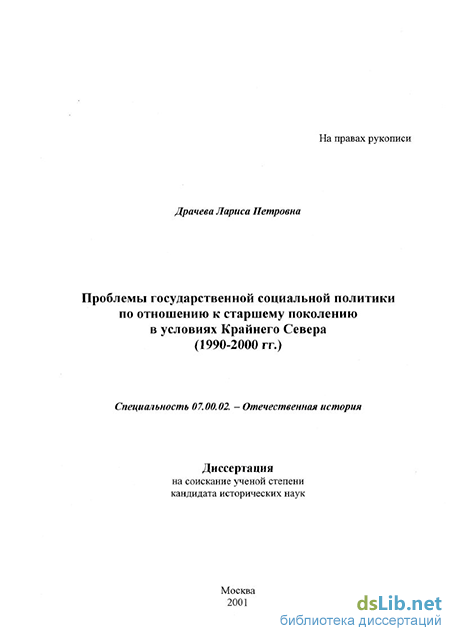 На правах рукописи

Драчева Лариса Петровна

Проблемы государственной социальной политики по отношению к старшему поколению в условиях Крайнего Севера (1990-2000 гг.)

Специальность 07.00.02. – Отечественная история

Диссертация
на соискание ученой степени
кандидата исторических наук

Москва
2001

dsLib.net
библиотека диссертаций